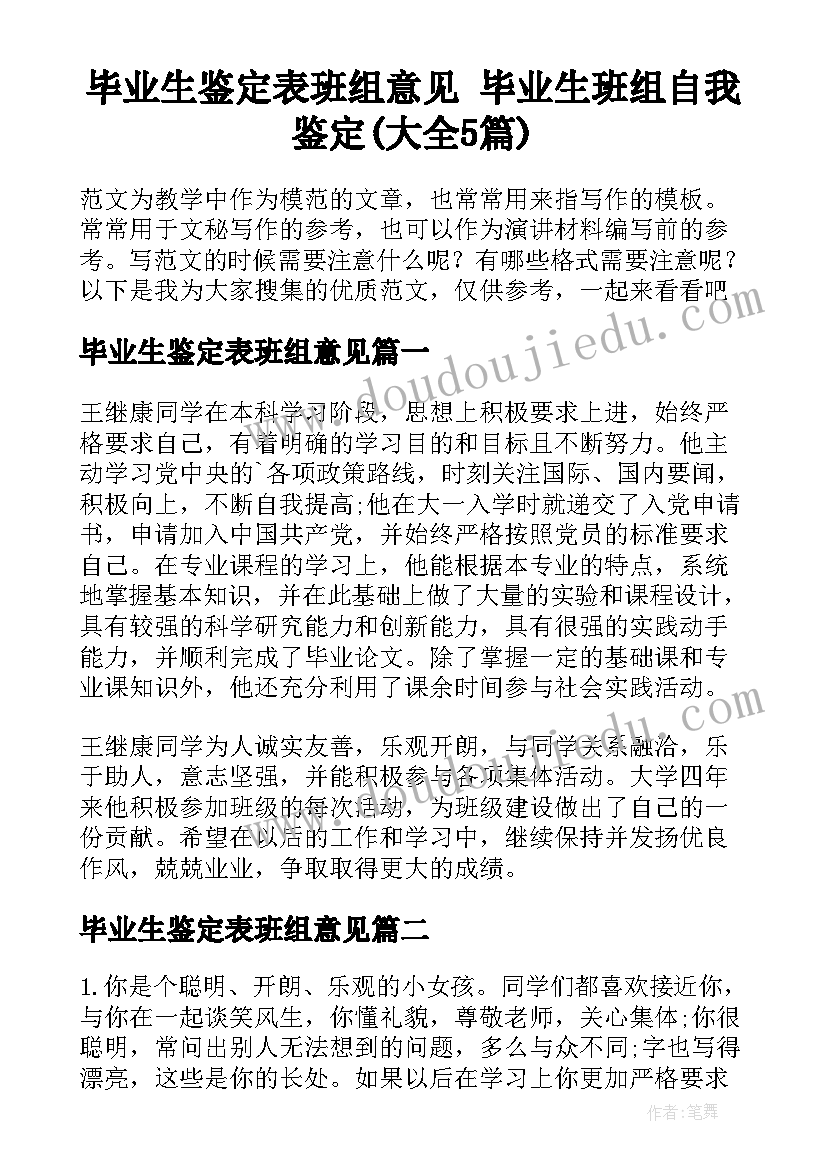 毕业生鉴定表班组意见 毕业生班组自我鉴定(大全5篇)

范文为教学中作为模范的文章，也常常用来指写作的模板。常常用于文秘写作的参考，也可以作为演讲材料编写前的参考。写范文的时候需要注意什么呢？有哪些格式需要注意呢？以下是我为大家搜集的优质范文，仅供参考，一起来看看吧

www.doudoujiedu.com

毕业生鉴定表班组意见篇一

王继康同学在本科学习阶段，思想上积极要求上进，始终严格要求自己，有着明确的学习目的和目标且不断努力。他主动学习党中央的`各项政策路线，时刻关注国际、国内要闻，积极向上，不断自我提高;他在大一入学时就递交了入党申请书，申请加入中国共产党，并始终严格按照党员的标准要求自己。在专业课程的学习上，他能根据本专业的特点，系统地掌握基本知识，并在此基础上做了大量的实验和课程设计，具有较强的科学研究能力和创新能力，具有很强的实践动手能力，并顺利完成了毕业论文。除了掌握一定的基础课和专业课知识外，他还充分利用了课余时间参与社会实践活动。

王继康同学为人诚实友善，乐观开朗，与同学关系融洽，乐于助人，意志坚强，并能积极参与各项集体活动。大学四年来他积极参加班级的每次活动，为班级建设做出了自己的一份贡献。希望在以后的工作和学习中，继续保持并发扬优良作风，兢兢业业，争取取得更大的成绩。

毕业生鉴定表班组意见篇二

1.你是个聪明、开朗、乐观的小女孩。同学们都喜欢接近你，与你在一起谈笑风生，你懂礼貌，尊敬老师，关心集体;你很聪明，常问出别人无法想到的问题，多么与众不同;字也写得漂亮，这些是你的长处。如果以后在学习上你更加严格要求

作者：笔舞